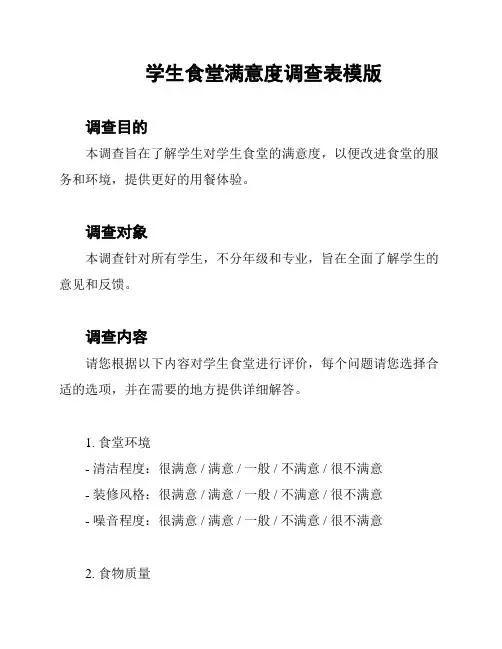 学生食堂满意度调查表模版

调查目的

本调查旨在了解学生对学生食堂的满意度，以便改进食堂的服务和环境，提供更好的用餐体验。

调查对象

本调查针对所有学生，不分年级和专业，旨在全面了解学生的意见和反馈。

调查内容

请您根据以下内容对学生食堂进行评价，每个问题请您选择合适的选项，并在需要的地方提供详细解答。

1. 食堂环境
- 清洁程度：很满意 / 满意 / 一般 / 不满意 / 很不满意
- 装修风格：很满意 / 满意 / 一般 / 不满意 / 很不满意
- 噪音程度：很满意 / 满意 / 一般 / 不满意 / 很不满意

2. 食物质量